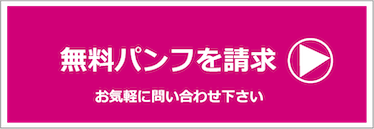 無料パンフを請求

お気軽に問い合わせ下さい